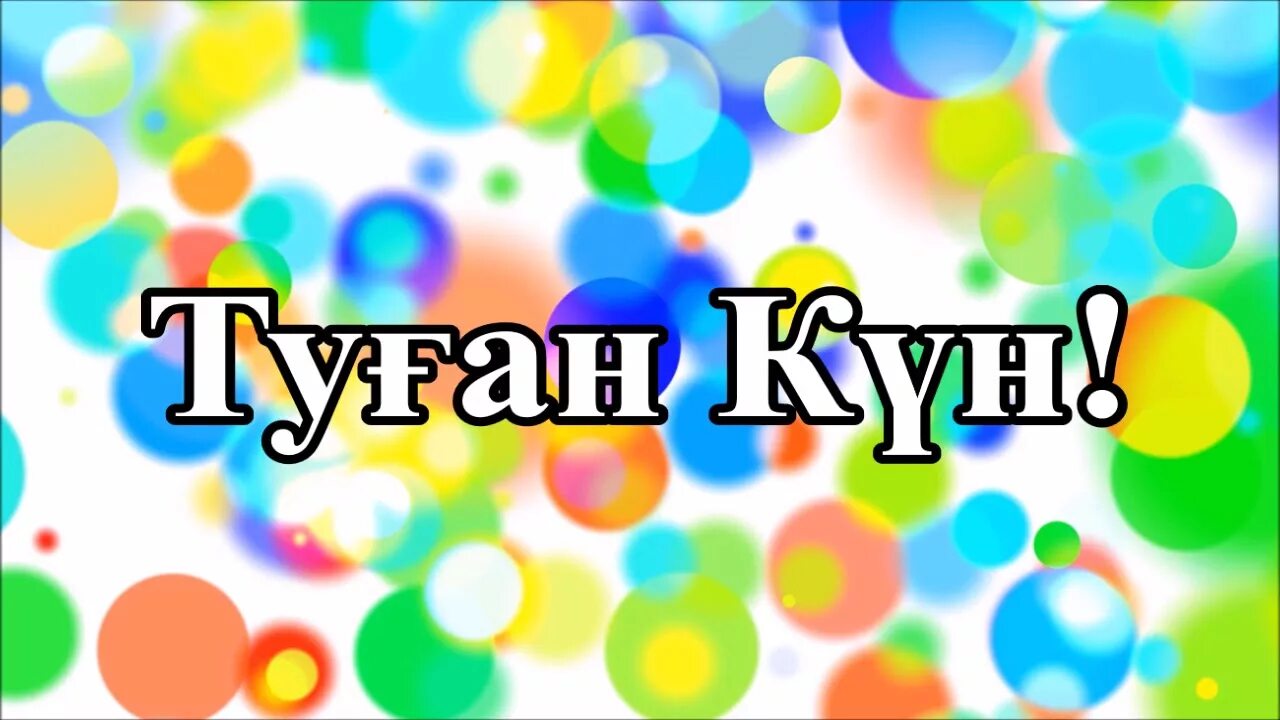 Туған Күн!